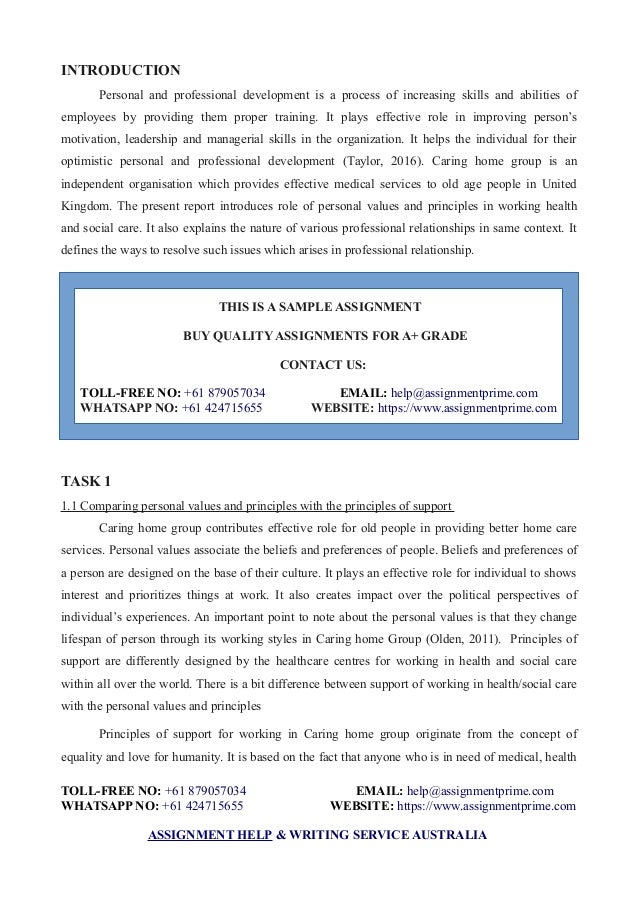 INTRODUCTION

Personal and professional development is a process of increasing skills and abilities of employees by providing them proper training. It plays effective role in improving person's motivation, leadership and managerial skills in the organization. It helps the individual for their optimistic personal and professional development (Taylor, 2016). Caring home group is an independent organisation which provides effective medical services to old age people in United Kingdom. The present report introduces role of personal values and principles in working health and social care. It also explains the nature of various professional relationships in same context. It defines the ways to resolve such issues which arises in professional relationship.

THIS IS A SAMPLE ASSIGNMENT

BUY QUALITY ASSIGNMENTS FOR A+ GRADE

CONTACT US:

TOLL-FREE NO: +61 879057034
EMAIL: help@assignmentprime.com
WHATSAPP NO: +61 424715655
WEBSITE: https://www.assignmentprime.com

TASK 1

1.1 Comparing personal values and principles with the principles of support

Caring home group contributes effective role for old people in providing better home care services. Personal values associate the beliefs and preferences of people. Beliefs and preferences of a person are designed on the base of their culture. It plays an effective role for individual to shows interest and prioritizes things at work. It also creates impact over the political perspectives of individual's experiences. An important point to note about the personal values is that they change lifespan of person through its working styles in Caring home Group (Olden, 2011). Principles of support are differently designed by the healthcare centres for working in health and social care within all over the world. There is a bit difference between support of working in health/social care with the personal values and principles

Principles of support for working in Caring home group originate from the concept of equality and love for humanity. It is based on the fact that anyone who is in need of medical, health

TOLL-FREE NO: +61 879057034
EMAIL: help@assignmentprime.com
WHATSAPP NO: +61 424715655
WEBSITE: https://www.assignmentprime.com

ASSIGNMENT HELP & WRITING SERVICE AUSTRALIA